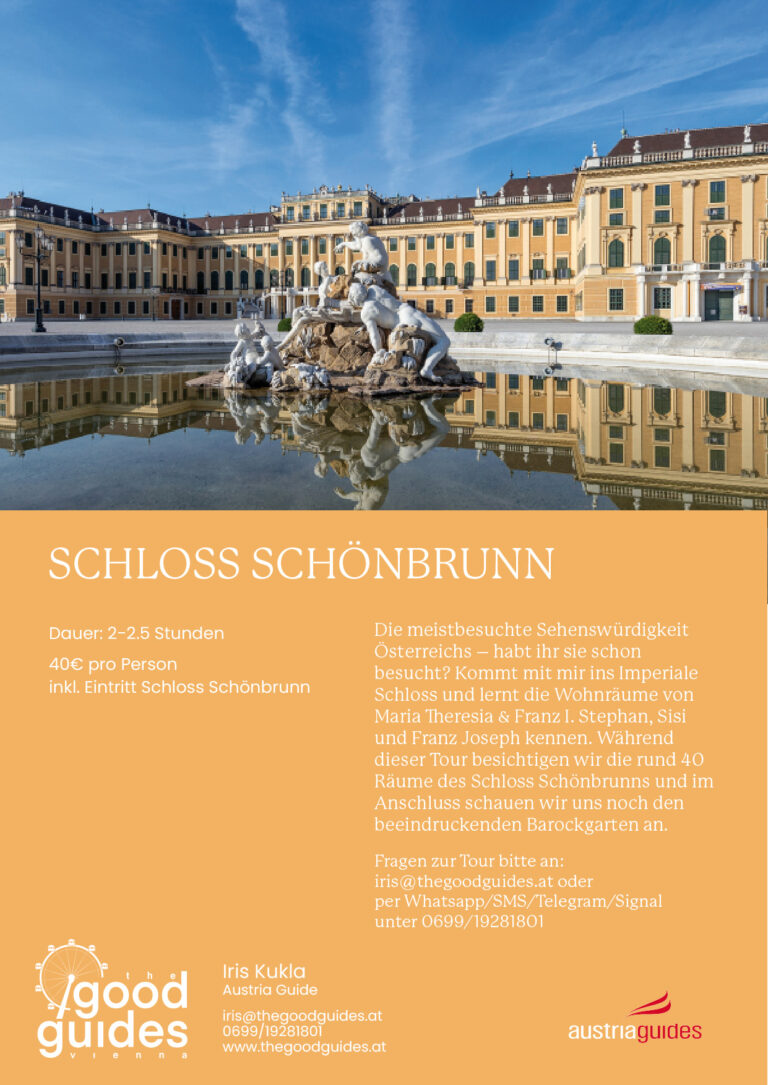 SCHLOSS SCHÖNBRUNN

Dauer: 2-2.5 Stunden

40€ pro Person
inkl. Eintritt Schloss Schönbrunn

Die meistbesuchte Sehenswürdigkeit Österreichs – habt ihr sie schon besucht? Kommt mit mir ins Imperiale Schloss und lernt die Wohnräume von Maria Theresia & Franz I. Stephan, Sisi und Franz Joseph kennen. Während dieser Tour besichtigen wir die rund 40 Räume des Schloss Schönbrunns und im Anschluss schauen wir uns noch den beeindruckenden Barockgarten an.

Fragen zur Tour bitte an:
iris@thegoodguides.at oder
per Whatsapp/SMS/Telegram/Signal
unter 0699/19281801

the good guides vienna

Iris Kukla
Austria Guide

iris@thegoodguides.at
0699/19281801
www.thegoodguides.at

austriaguides